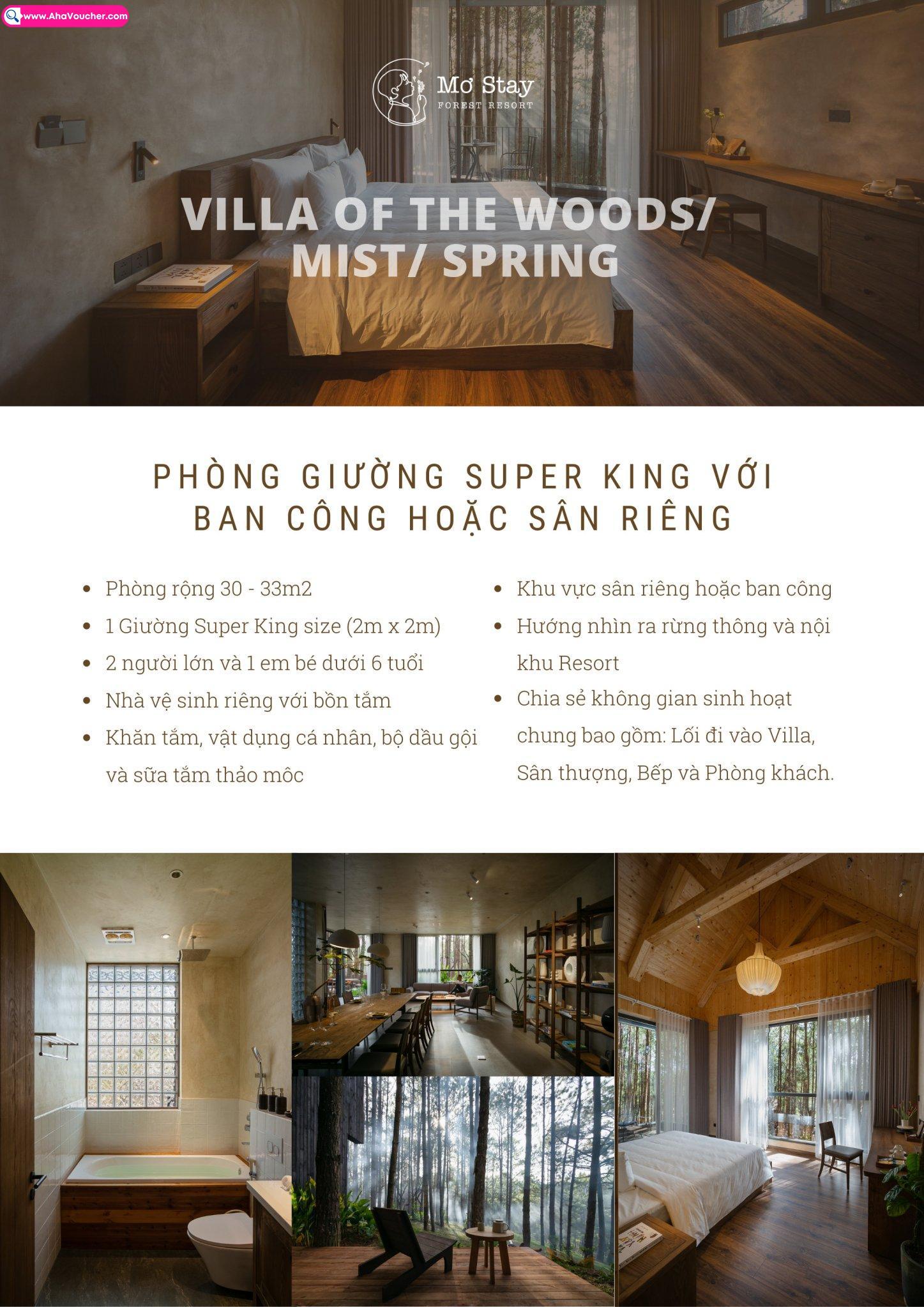 www.AhaVoucher.com

Mơ Stay
FOREST RESORT

VILLA OF THE WOODS/ MIST/ SPRING

PHÒNG GIƯỜNG SUPER KING VỚI BAN CÔNG HOẶC SÂN RIÊNG

- Phòng rộng 30 - 33m2
- 1 Giường Super King size (2m x 2m)
- 2 người lớn và 1 em bé dưới 6 tuổi
- Nhà vệ sinh riêng với bồn tắm
- Khăn tắm, vật dụng cá nhân, bộ dầu gội và sữa tắm thảo mộc

- Khu vực sân riêng hoặc ban công
- Hướng nhìn ra rừng thông và nội khu Resort
- Chia sẻ không gian sinh hoạt chung bao gồm: Lối đi vào Villa, Sân thượng, Bếp và Phòng khách.